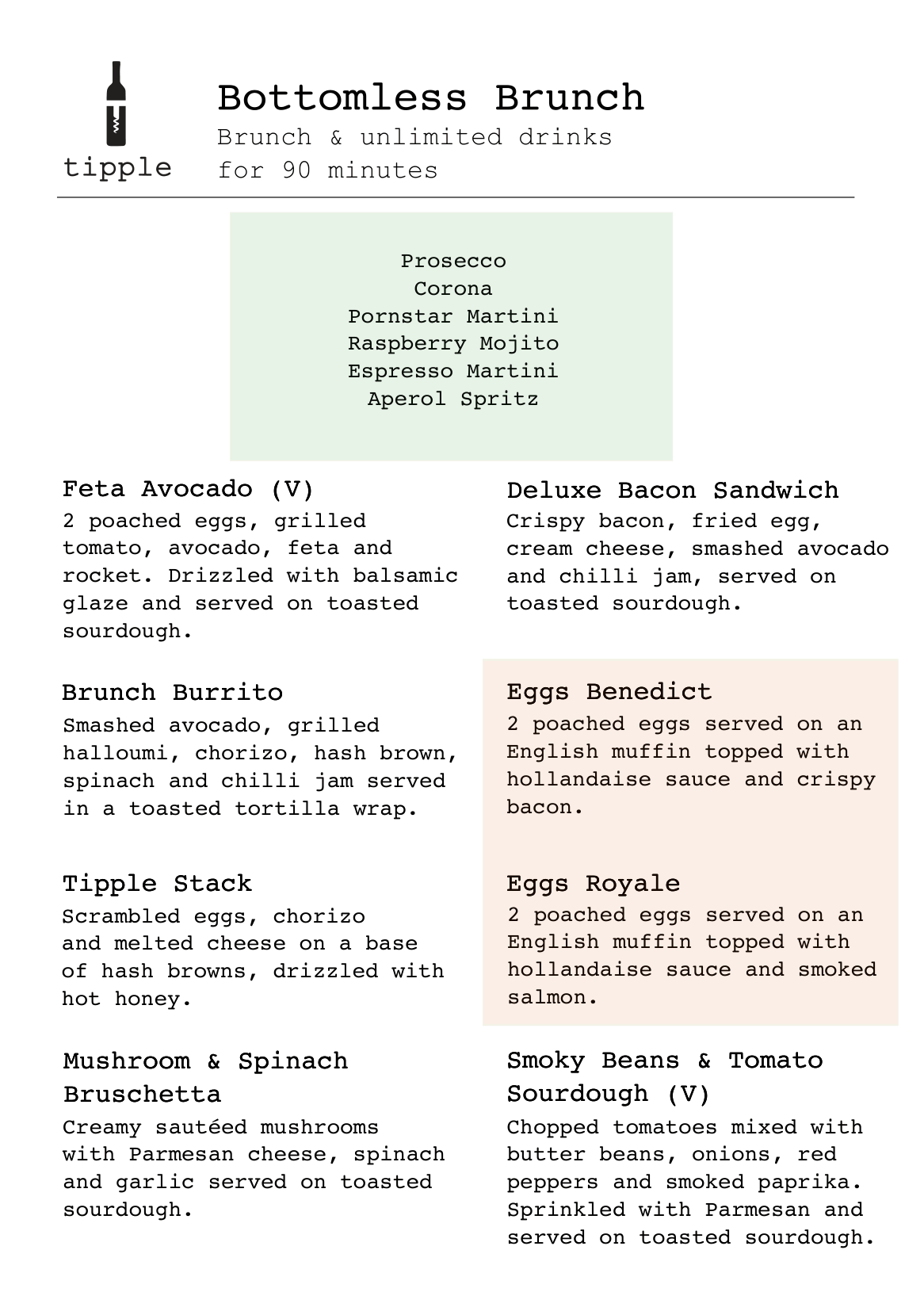 tipple

Bottomless Brunch
Brunch & unlimited drinks for 90 minutes

Prosecco
Corona
Pornstar Martini
Raspberry Mojito
Espresso Martini
Aperol Spritz

Feta Avocado (V)
2 poached eggs, grilled tomato, avocado, feta and rocket. Drizzled with balsamic glaze and served on toasted sourdough.

Brunch Burrito
Smashed avocado, grilled halloumi, chorizo, hash brown, spinach and chilli jam served in a toasted tortilla wrap.

Tipple Stack
Scrambled eggs, chorizo and melted cheese on a base of hash browns, drizzled with hot honey.

Mushroom & Spinach Bruschetta
Creamy sautéed mushrooms with Parmesan cheese, spinach and garlic served on toasted sourdough.

Deluxe Bacon Sandwich
Crispy bacon, fried egg, cream cheese, smashed avocado and chilli jam, served on toasted sourdough.

Eggs Benedict
2 poached eggs served on an English muffin topped with hollandaise sauce and crispy bacon.

Eggs Royale
2 poached eggs served on an English muffin topped with hollandaise sauce and smoked salmon.

Smoky Beans & Tomato Sourdough (V)
Chopped tomatoes mixed with butter beans, onions, red peppers and smoked paprika. Sprinkled with Parmesan and served on toasted sourdough.